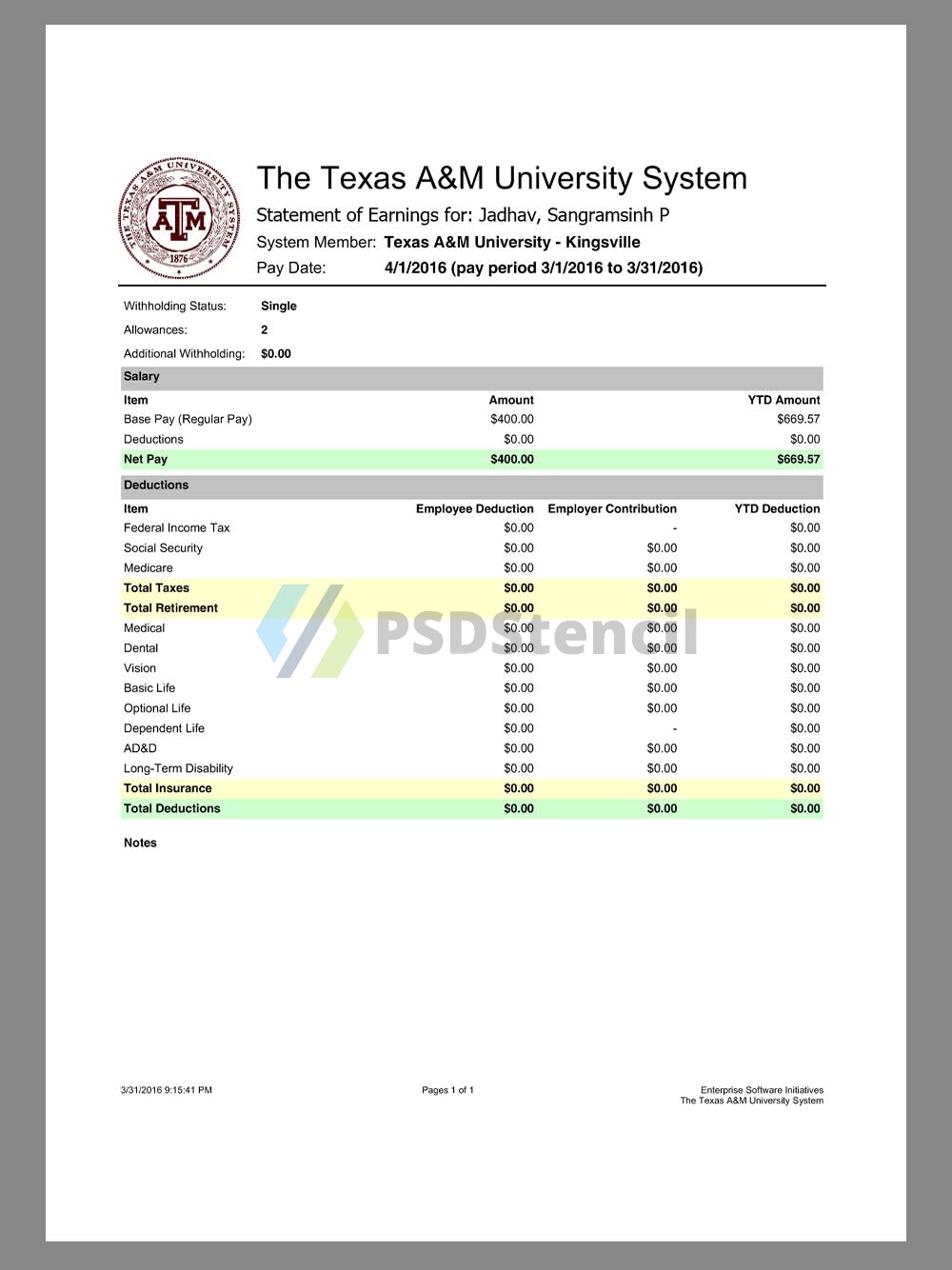 THE TEXAS A&M UNIVERSITY SYSTEM
ATM
1876

The Texas A&M University System
Statement of Earnings for: Jadhav, Sangramsinh P
System Member: Texas A&M University - Kingsville
Pay Date: 4/1/2016 (pay period 3/1/2016 to 3/31/2016)

Withholding Status: Single
Allowances: 2
Additional Withholding: $0.00

Salary

| Item | Amount | YTD Amount |
|---|---|---|
| Base Pay (Regular Pay) | $400.00 | $669.57 |
| Deductions | $0.00 | $0.00 |
| Net Pay | $400.00 | $669.57 |

Deductions

| Item | Employee Deduction | Employer Contribution | YTD Deduction |
|---|---|---|---|
| Federal Income Tax | $0.00 | - | $0.00 |
| Social Security | $0.00 | $0.00 | $0.00 |
| Medicare | $0.00 | $0.00 | $0.00 |
| Total Taxes | $0.00 | $0.00 | $0.00 |
| Total Retirement | $0.00 | $0.00 | $0.00 |
| Medical | $0.00 | $0.00 | $0.00 |
| Dental | $0.00 | $0.00 | $0.00 |
| Vision | $0.00 | $0.00 | $0.00 |
| Basic Life | $0.00 | $0.00 | $0.00 |
| Optional Life | $0.00 | $0.00 | $0.00 |
| Dependent Life | $0.00 | - | $0.00 |
| AD&D | $0.00 | $0.00 | $0.00 |
| Long-Term Disability | $0.00 | $0.00 | $0.00 |
| Total Insurance | $0.00 | $0.00 | $0.00 |
| Total Deductions | $0.00 | $0.00 | $0.00 |

PSDStencil

Notes

3/31/2016 9:15:41 PM
Pages 1 of 1
Enterprise Software Initiatives
The Texas A&M University System